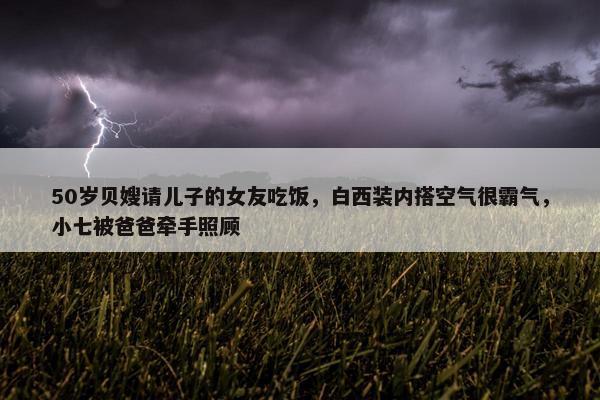 50岁贝嫂请儿子的女友吃饭，白西装内搭空气很霸气，小七被爸爸牵手照顾